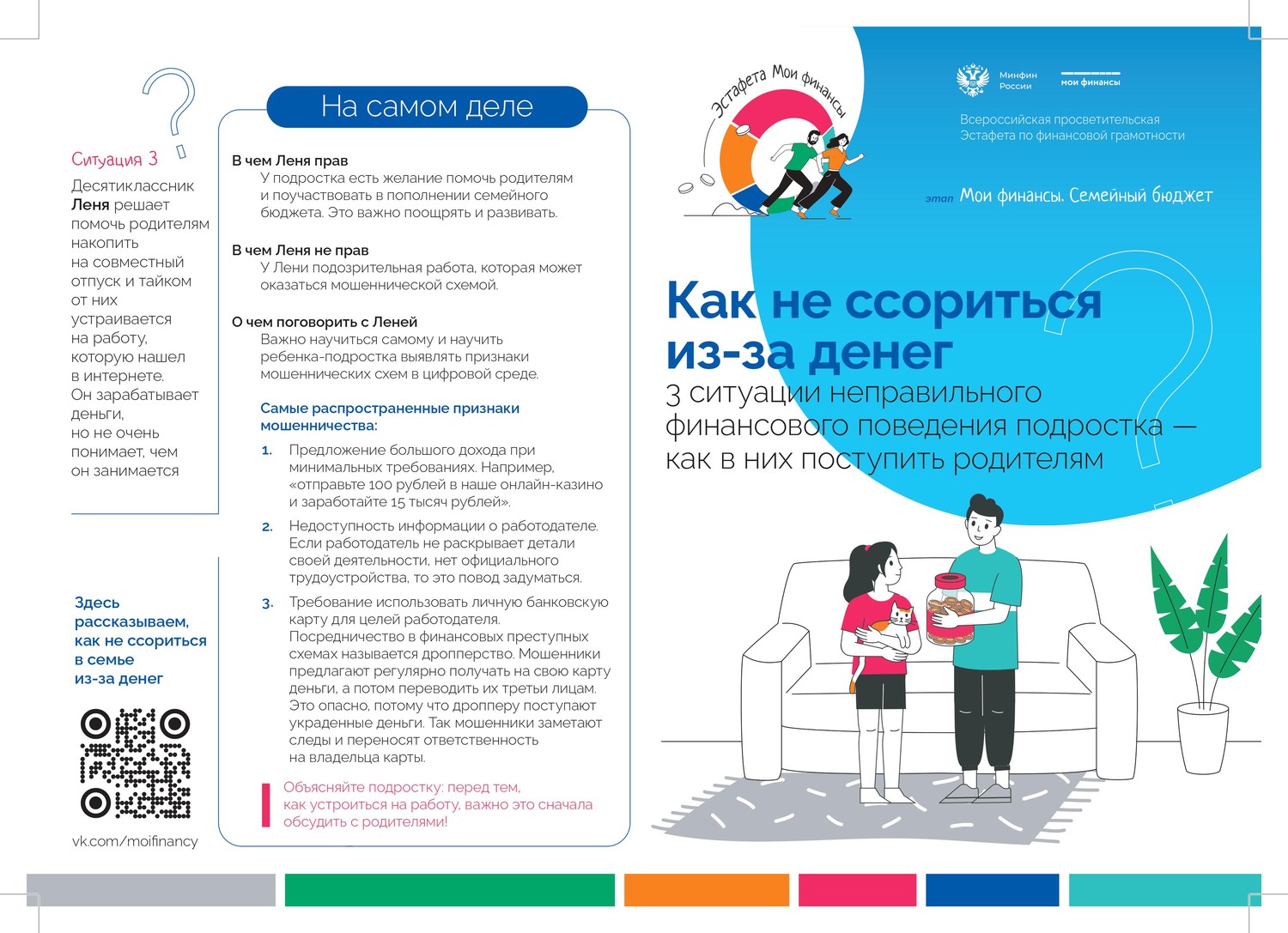 Ситуация 3

Десятиклассник **Леня** решает помочь родителям накопить на совместный отпуск и тайком от них устраивается на работу, которую нашел в интернете. Он зарабатывает деньги, но не очень понимает, чем он занимается

Здесь рассказываем, как не ссориться в семье из-за денег

vk.com/moifinancy

На самом деле

В чем Леня прав
У подростка есть желание помочь родителям и поучаствовать в пополнении семейного бюджета. Это важно поощрять и развивать.

В чем Леня не прав
У Лени подозрительная работа, которая может оказаться мошеннической схемой.

О чем поговорить с Леней
Важно научиться самому и научить ребенка-подростка выявлять признаки мошеннических схем в цифровой среде.

Самые распространенные признаки мошенничества:

1. Предложение большого дохода при минимальных требованиях. Например, «отправьте 100 рублей в наше онлайн-казино и заработайте 15 тысяч рублей».

2. Недоступность информации о работодателе. Если работодатель не раскрывает детали своей деятельности, нет официального трудоустройства, то это повод задуматься.

3. Требование использовать личную банковскую карту для целей работодателя. Посредничество в финансовых преступных схемах называется дропперство. Мошенники предлагают регулярно получать на свою карту деньги, а потом переводить их третьи лицам. Это опасно, потому что дропперу поступают украденные деньги. Так мошенники заметают следы и переносят ответственность на владельца карты.

Объясняйте подростку: перед тем, как устроиться на работу, важно это сначала обсудить с родителями!

Эстафета Мои финансы

Минфин России

мои финансы

Всероссийская просветительская Эстафета по финансовой грамотности

этап Мои финансы. Семейный бюджет

Как не ссориться из-за денег

3 ситуации неправильного финансового поведения подростка — как в них поступить родителям